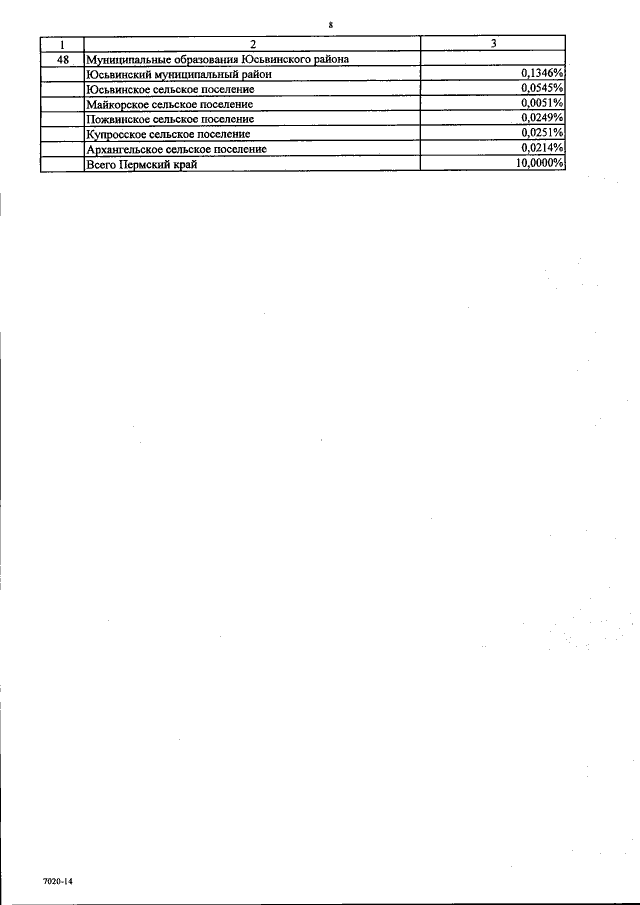 8

| 1 | 2 | 3 |
|---|---|---|
| 48 | Муниципальные образования Юсьвинского района | |
| | Юсьвинский муниципальный район | 0,1346% |
| | Юсьвинское сельское поселение | 0,0545% |
| | Майкорское сельское поселение | 0,0051% |
| | Пожвинское сельское поселение | 0,0249% |
| | Купросское сельское поселение | 0,0251% |
| | Архангельское сельское поселение | 0,0214% |
| | Всего Пермский край | 10,0000% |

7020-14